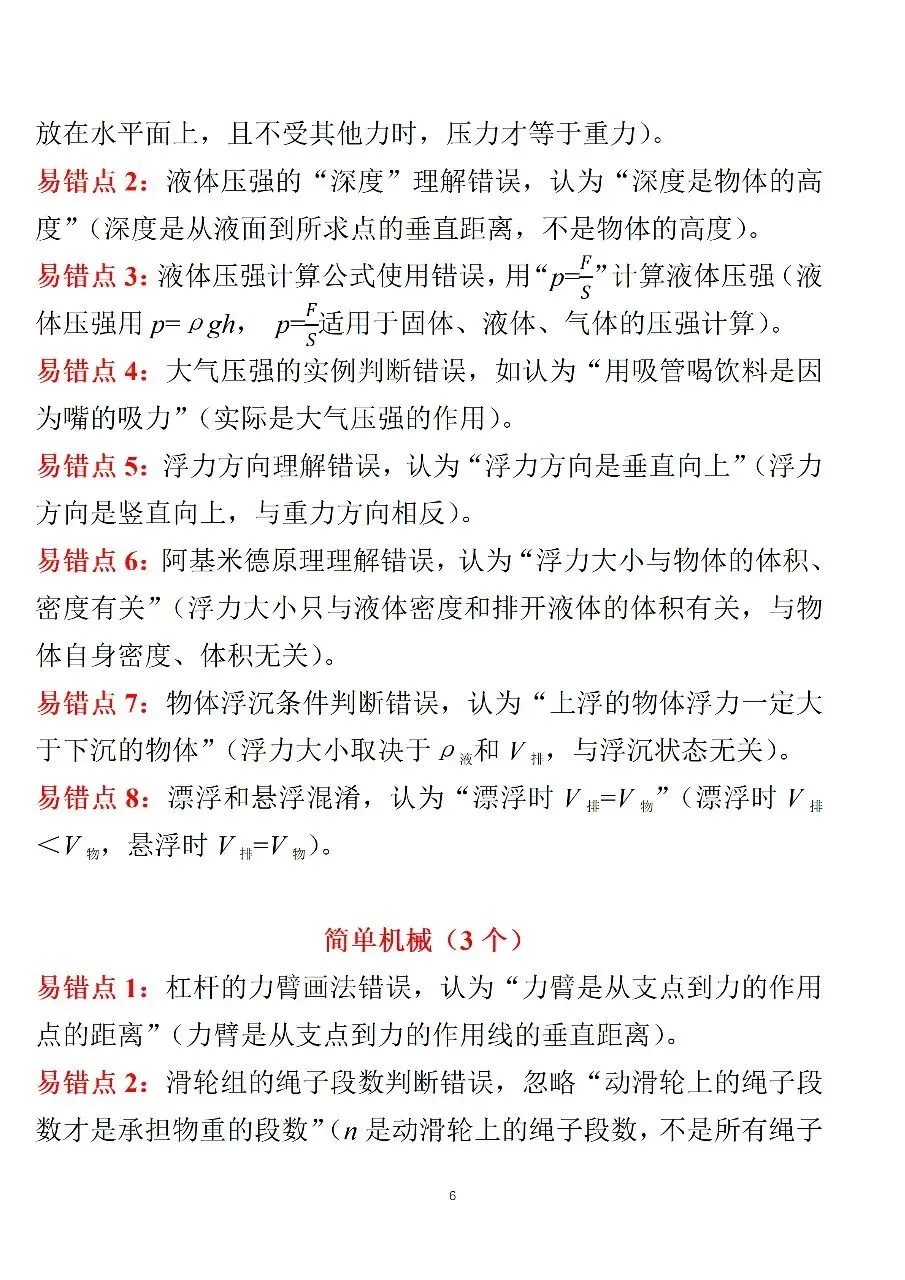 放在水平面上，且不受其他力时，压力才等于重力）。

易错点2：液体压强的“深度”理解错误，认为“深度是物体的高度”（深度是从液面到所求点的垂直距离，不是物体的高度）。

易错点3：液体压强计算公式使用错误，用“$p=\frac{F}{S}$”计算液体压强（液体压强用$p=\rho gh$，$p=\frac{F}{S}$适用于固体、液体、气体的压强计算）。

易错点4：大气压强的实例判断错误，如认为“用吸管喝饮料是因为嘴的吸力”（实际是大气压强的作用）。

易错点5：浮力方向理解错误，认为“浮力方向是垂直向上”（浮力方向是竖直向上，与重力方向相反）。

易错点6：阿基米德原理理解错误，认为“浮力大小与物体的体积、密度有关”（浮力大小只与液体密度和排开液体的体积有关，与物体自身密度、体积无关）。

易错点7：物体浮沉条件判断错误，认为“上浮的物体浮力一定大于下沉的物体”（浮力大小取决于$\rho_{液}$和$V_{排}$，与浮沉状态无关）。

易错点8：漂浮和悬浮混淆，认为“漂浮时$V_{排}=V_{物}$”（漂浮时$V_{排}<V_{物}$，悬浮时$V_{排}=V_{物}$）。

简单机械（3个）

易错点1：杠杆的力臂画法错误，认为“力臂是从支点到力的作用点的距离”（力臂是从支点到力的作用线的垂直距离）。

易错点2：滑轮组的绳子段数判断错误，忽略“动滑轮上的绳子段数才是承担物重的段数”（n是动滑轮上的绳子段数，不是所有绳子

6